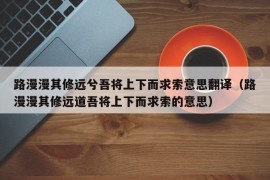 路漫漫其修远兮吾将上下而求索意思翻译（路漫漫其修远道吾将上下而求索的意思）